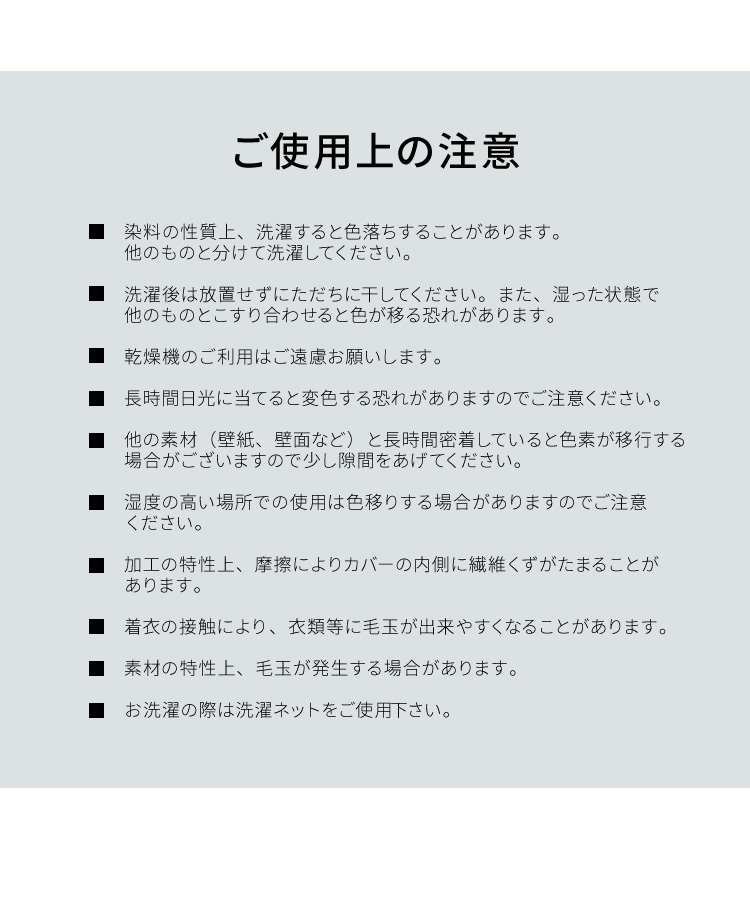 ご使用上の注意

■ 染料の性質上、洗濯すると色落ちすることがあります。他のものと分けて洗濯してください。

■ 洗濯後は放置せずにただちに干してください。また、湿った状態で他のものとこすり合わせると色が移る恐れがあります。

■ 乾燥機のご利用はご遠慮お願いします。

■ 長時間日光に当てると変色する恐れがありますのでご注意ください。

■ 他の素材（壁紙、壁面など）と長時間密着していると色素が移行する場合がございますので少し隙間をあげてください。

■ 湿度の高い場所での使用は色移りする場合がありますのでご注意ください。

■ 加工の特性上、摩擦によりカバーの内側に繊維くずがたまることがあります。

■ 着衣の接触により、衣類等に毛玉が出来やすくなることがあります。

■ 素材の特性上、毛玉が発生する場合があります。

■ お洗濯の際は洗濯ネットをご使用下さい。